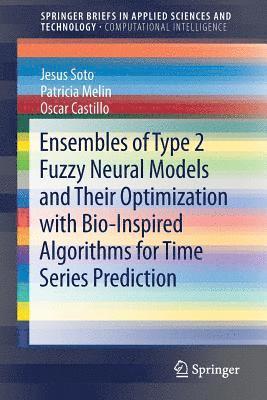 SPRINGER BRIEFS IN APPLIED SCIENCES AND TECHNOLOGY · COMPUTATIONAL INTELLIGENCE

Jesus Soto
Patricia Melin
Oscar Castillo

Ensembles of Type 2 Fuzzy Neural Models and Their Optimization with Bio-Inspired Algorithms for Time Series Prediction

Springer